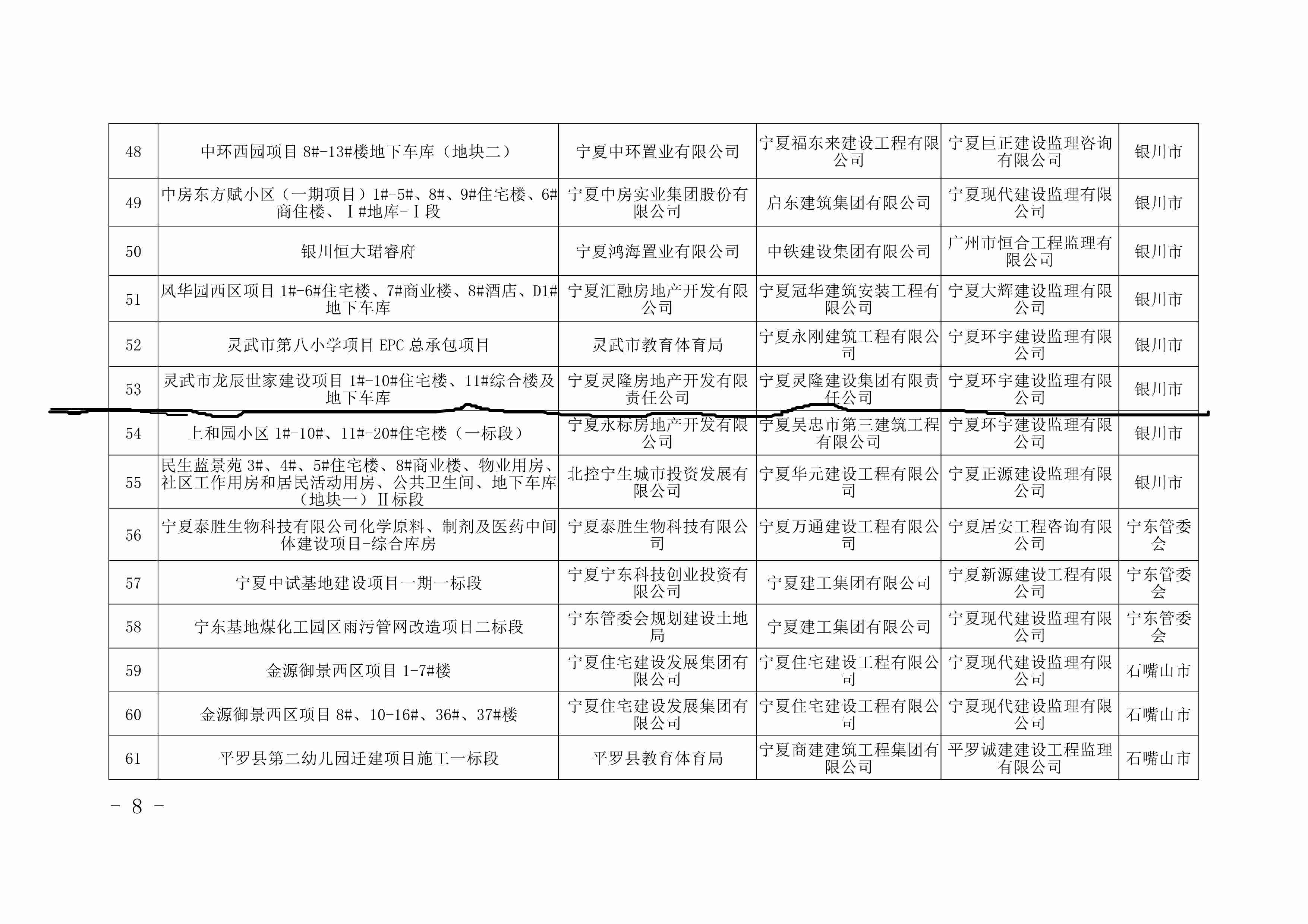 | 48 | 中环西园项目 8#-13#楼地下车库（地块二） | 宁夏中环置业有限公司 | 宁夏福东来建设工程有限公司 | 宁夏巨正建设监理咨询有限公司 | 银川市 |
|---|---|---|---|---|---|
| 49 | 中房东方赋小区（一期项目）1#-5#、8#、9#住宅楼、6#商住楼、Ⅰ#地库-Ⅰ段 | 宁夏中房实业集团股份有限公司 | 启东建筑集团有限公司 | 宁夏现代建设监理有限公司 | 银川市 |
| 50 | 银川恒大珺睿府 | 宁夏鸿海置业有限公司 | 中铁建设集团有限公司 | 广州市恒合工程监理有限公司 | 银川市 |
| 51 | 风华园西区项目 1#-6#住宅楼、7#商业楼、8#酒店、D1#地下车库 | 宁夏汇融房地产开发有限公司 | 宁夏冠华建筑安装工程有限公司 | 宁夏大辉建设监理有限公司 | 银川市 |
| 52 | 灵武市第八小学项目 EPC 总承包项目 | 灵武市教育体育局 | 宁夏永刚建筑工程有限公司 | 宁夏环宇建设监理有限公司 | 银川市 |
| 53 | 灵武市龙辰世家建设项目 1#-10#住宅楼、11#综合楼及地下车库 | 宁夏灵隆房地产开发有限责任公司 | 宁夏灵隆建设集团有限责任公司 | 宁夏环宇建设监理有限公司 | 银川市 |
| 54 | 上和园小区 1#-10#、11#-20#住宅楼（一标段） | 宁夏永标房地产开发有限公司 | 宁夏吴忠市第三建筑工程有限公司 | 宁夏环宇建设监理有限公司 | 银川市 |
| 55 | 民生蓝景苑 3#、4#、5#住宅楼、8#商业楼、物业用房、社区工作用房和居民活动用房、公共卫生间、地下车库（地块一）Ⅱ标段 | 北控宁生城市投资发展有限公司 | 宁夏华元建设工程有限公司 | 宁夏正源建设监理有限公司 | 银川市 |
| 56 | 宁夏泰胜生物科技有限公司化学原料、制剂及医药中间体建设项目-综合库房 | 宁夏泰胜生物科技有限公司 | 宁夏万通建设工程有限公司 | 宁夏居安工程咨询有限公司 | 宁东管委会 |
| 57 | 宁夏中试基地建设项目一期一标段 | 宁夏宁东科技创业投资有限公司 | 宁夏建工集团有限公司 | 宁夏新源建设工程有限公司 | 宁东管委会 |
| 58 | 宁东基地煤化工园区雨污管网改造项目二标段 | 宁东管委会规划建设土地局 | 宁夏建工集团有限公司 | 宁夏现代建设监理有限公司 | 宁东管委会 |
| 59 | 金源御景西区项目 1-7#楼 | 宁夏住宅建设发展集团有限公司 | 宁夏住宅建设工程有限公司 | 宁夏现代建设监理有限公司 | 石嘴山市 |
| 60 | 金源御景西区项目 8#、10-16#、36#、37#楼 | 宁夏住宅建设发展集团有限公司 | 宁夏住宅建设工程有限公司 | 宁夏现代建设监理有限公司 | 石嘴山市 |
| 61 | 平罗县第二幼儿园迁建项目施工一标段 | 平罗县教育体育局 | 宁夏商建建筑工程集团有限公司 | 平罗诚建建设工程监理有限公司 | 石嘴山市 |

- 8 -